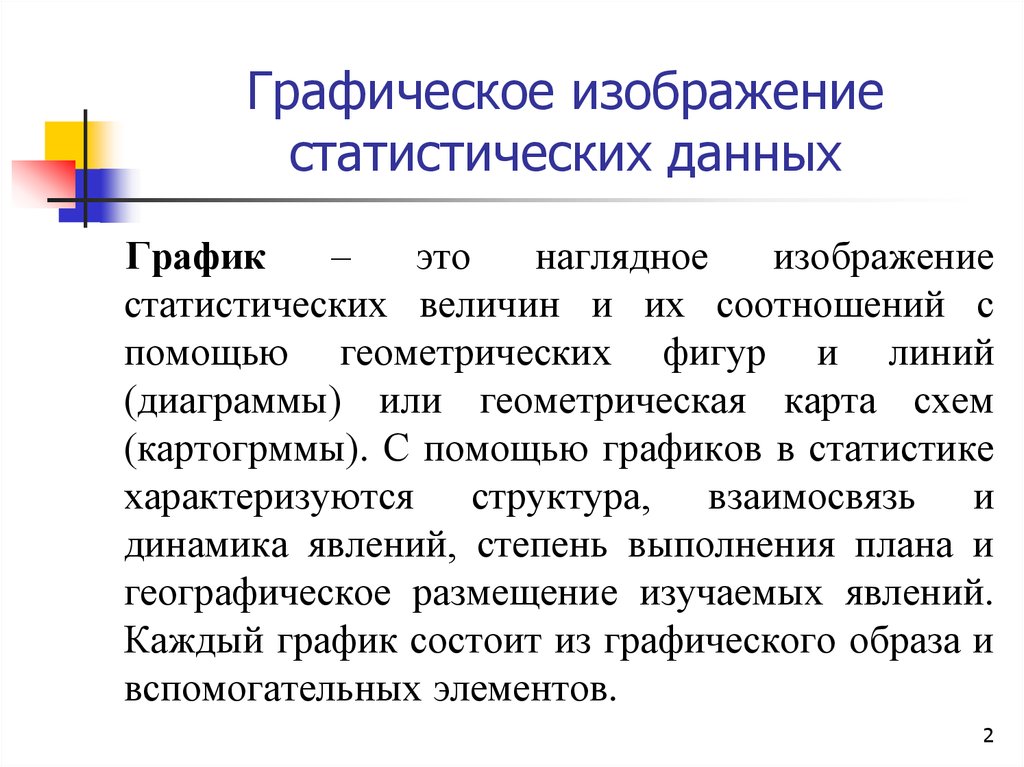 Графическое изображение статистических данных

График – это наглядное изображение статистических величин и их соотношений с помощью геометрических фигур и линий (диаграммы) или геометрическая карта схем (картогрммы). С помощью графиков в статистике характеризуются структура, взаимосвязь и динамика явлений, степень выполнения плана и географическое размещение изучаемых явлений. Каждый график состоит из графического образа и вспомогательных элементов.

2